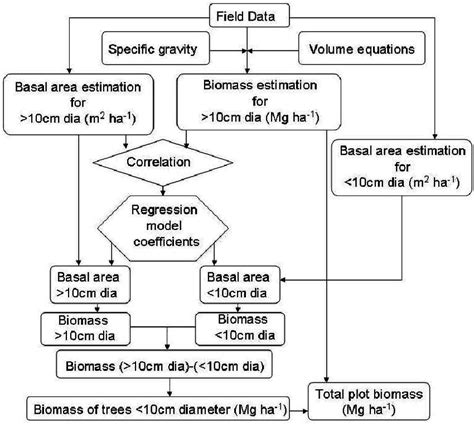 Field Data

Specific gravity

Volume equations

Basal area estimation for >10cm dia ($m^2$ $ha^{-1}$)

Biomass estimation for >10cm dia (Mg $ha^{-1}$)

Basal area estimation for <10cm dia ($m^2$ $ha^{-1}$)

Correlation

Regression model coefficients

Basal area >10cm dia

Basal area <10cm dia

Biomass >10cm dia

Biomass <10cm dia

Biomass (>10cm dia)-(<10cm dia)

Biomass of trees <10cm diameter (Mg $ha^{-1}$)

Total plot biomass (Mg $ha^{-1}$)